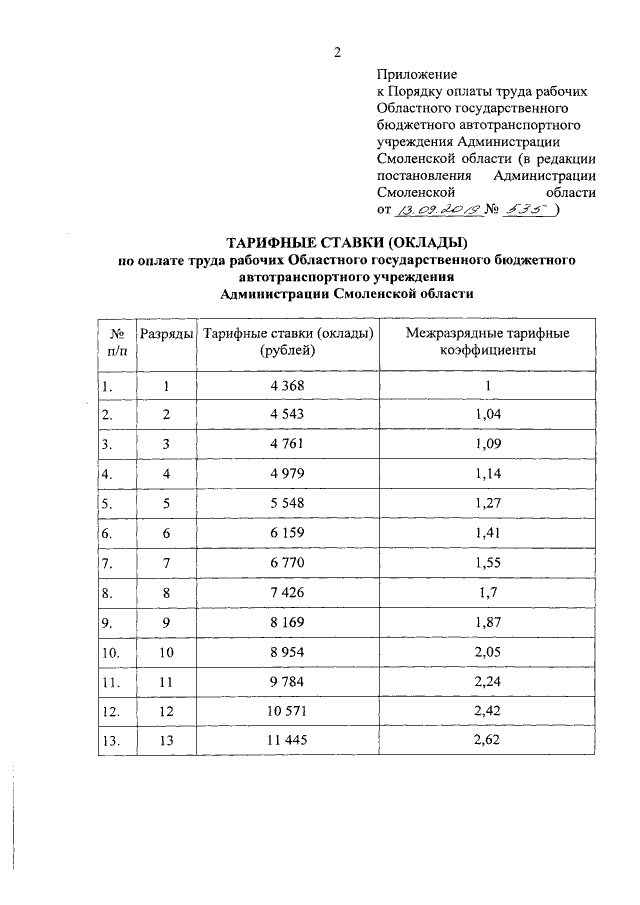 2

Приложение
к Порядку оплаты труда рабочих Областного государственного бюджетного автотранспортного учреждения Администрации Смоленской области (в редакции постановления Администрации Смоленской области
от 13.09.2019 № 535 )

ТАРИФНЫЕ СТАВКИ (ОКЛАДЫ)
по оплате труда рабочих Областного государственного бюджетного автотранспортного учреждения
Администрации Смоленской области

| № п/п | Разряды | Тарифные ставки (оклады) (рублей) | Межразрядные тарифные коэффициенты |
|---|---|---|---|
| 1. | 1 | 4 368 | 1 |
| 2. | 2 | 4 543 | 1,04 |
| 3. | 3 | 4 761 | 1,09 |
| 4. | 4 | 4 979 | 1,14 |
| 5. | 5 | 5 548 | 1,27 |
| 6. | 6 | 6 159 | 1,41 |
| 7. | 7 | 6 770 | 1,55 |
| 8. | 8 | 7 426 | 1,7 |
| 9. | 9 | 8 169 | 1,87 |
| 10. | 10 | 8 954 | 2,05 |
| 11. | 11 | 9 784 | 2,24 |
| 12. | 12 | 10 571 | 2,42 |
| 13. | 13 | 11 445 | 2,62 |